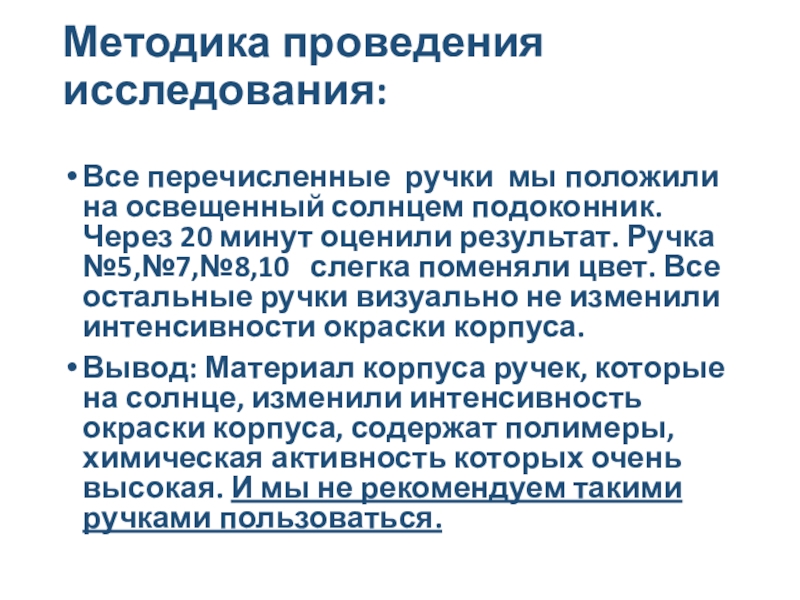 Методика проведения исследования:

• Все перечисленные ручки мы положили на освещенный солнцем подоконник. Через 20 минут оценили результат. Ручка №5,№7,№8,10 слегка поменяли цвет. Все остальные ручки визуально не изменили интенсивности окраски корпуса.

• Вывод: Материал корпуса ручек, которые на солнце, изменили интенсивность окраски корпуса, содержат полимеры, химическая активность которых очень высокая. И мы не рекомендуем такими ручками пользоваться.